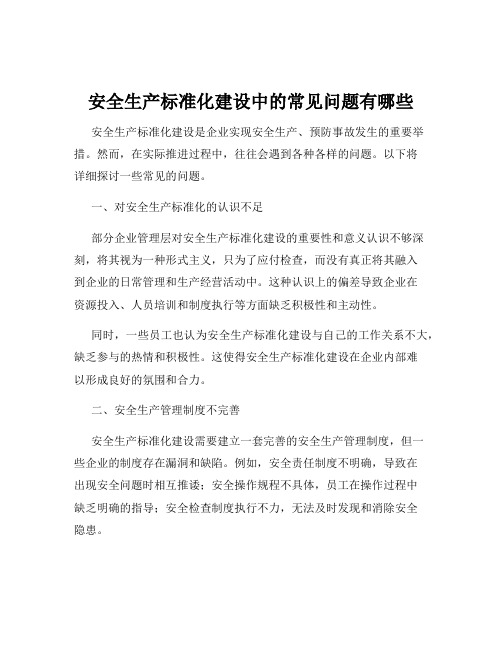 安全生产标准化建设中的常见问题有哪些

安全生产标准化建设是企业实现安全生产、预防事故发生的重要举措。然而，在实际推进过程中，往往会遇到各种各样的问题。以下将详细探讨一些常见的问题。

一、对安全生产标准化的认识不足

部分企业管理层对安全生产标准化建设的重要性和意义认识不够深刻，将其视为一种形式主义，只为了应付检查，而没有真正将其融入到企业的日常管理和生产经营活动中。这种认识上的偏差导致企业在资源投入、人员培训和制度执行等方面缺乏积极性和主动性。

同时，一些员工也认为安全生产标准化建设与自己的工作关系不大，缺乏参与的热情和积极性。这使得安全生产标准化建设在企业内部难以形成良好的氛围和合力。

二、安全生产管理制度不完善

安全生产标准化建设需要建立一套完善的安全生产管理制度，但一些企业的制度存在漏洞和缺陷。例如，安全责任制度不明确，导致在出现安全问题时相互推诿；安全操作规程不具体，员工在操作过程中缺乏明确的指导；安全检查制度执行不力，无法及时发现和消除安全隐患。